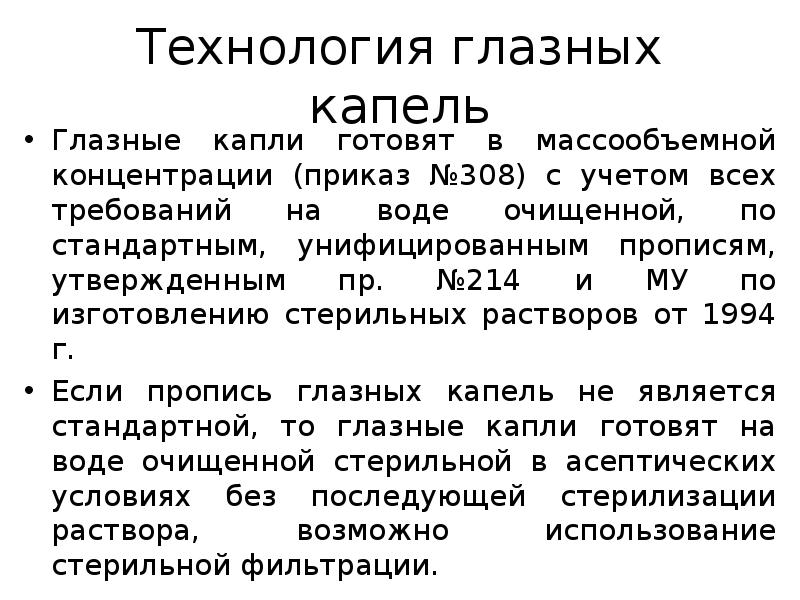 Технология глазных капель

• Глазные капли готовят в массообъемной концентрации (приказ №308) с учетом всех требований на воде очищенной, по стандартным, унифицированным прописям, утвержденным пр. №214 и МУ по изготовлению стерильных растворов от 1994 г.

• Если пропись глазных капель не является стандартной, то глазные капли готовят на воде очищенной стерильной в асептических условиях без последующей стерилизации раствора, возможно использование стерильной фильтрации.